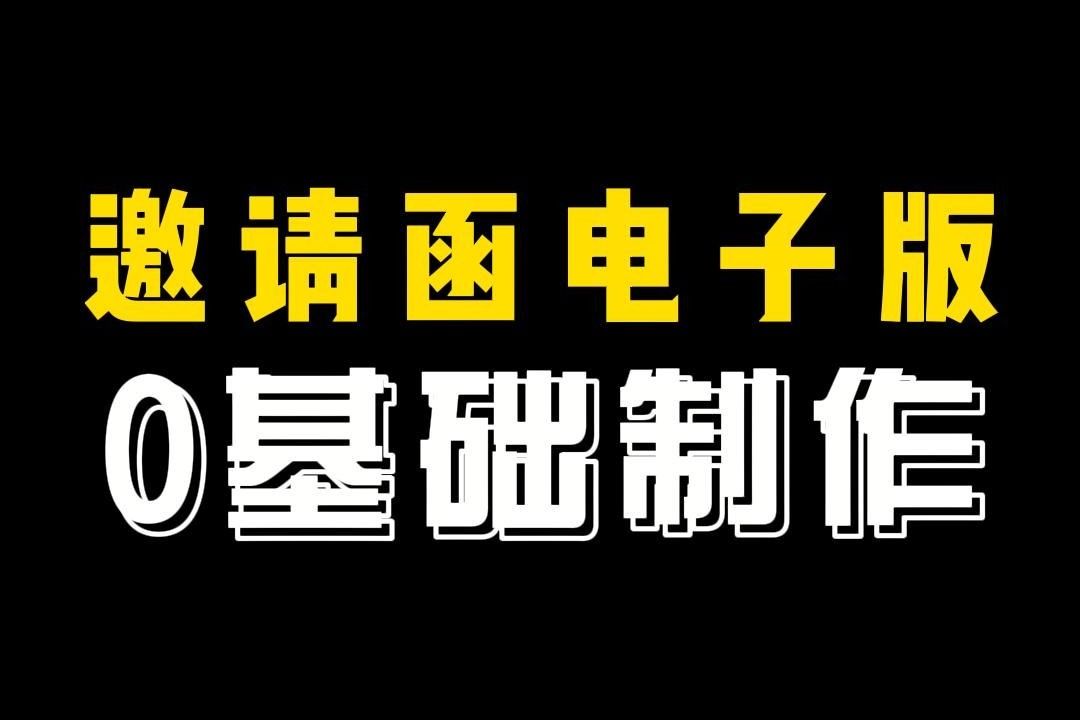 邀请函电子版
0基础制作